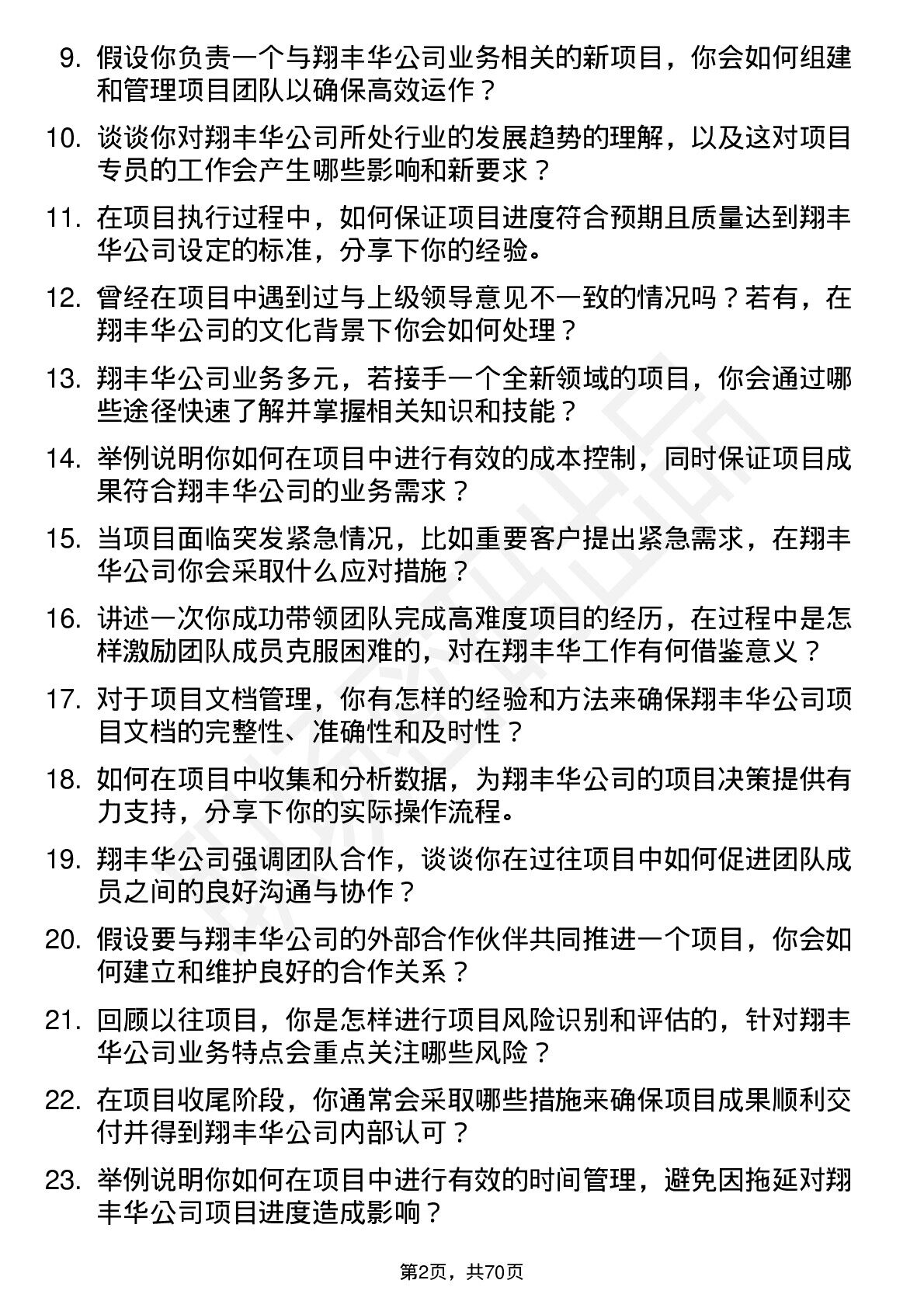 9. 假设你负责一个与翔丰华公司业务相关的新项目，你会如何组建和管理项目团队以确保高效运作？

10. 谈谈你对翔丰华公司所处行业的发展趋势的理解，以及这对项目专员的工作会产生哪些影响和新要求？

11. 在项目执行过程中，如何保证项目进度符合预期且质量达到翔丰华公司设定的标准，分享下你的经验。

12. 曾经在项目中遇到过与上级领导意见不一致的情况吗？若有，在翔丰华公司的文化背景下你会如何处理？

13. 翔丰华公司业务多元，若接手一个全新领域的项目，你会通过哪些途径快速了解并掌握相关知识和技能？

14. 举例说明你如何在项目中进行有效的成本控制，同时保证项目成果符合翔丰华公司的业务需求？

15. 当项目面临突发紧急情况，比如重要客户提出紧急需求，在翔丰华公司你会采取什么应对措施？

16. 讲述一次你成功带领团队完成高难度项目的经历，在过程中是怎样激励团队成员克服困难的，对在翔丰华工作有何借鉴意义？

17. 对于项目文档管理，你有怎样的经验和方法来确保翔丰华公司项目文档的完整性、准确性和及时性？

18. 如何在项目中收集和分析数据，为翔丰华公司的项目决策提供有力支持，分享下你的实际操作流程。

19. 翔丰华公司强调团队合作，谈谈你在过往项目中如何促进团队成员之间的良好沟通与协作？

20. 假设要与翔丰华公司的外部合作伙伴共同推进一个项目，你会如何建立和维护良好的合作关系？

21. 回顾以往项目，你是怎样进行项目风险识别和评估的，针对翔丰华公司业务特点会重点关注哪些风险？

22. 在项目收尾阶段，你通常会采取哪些措施来确保项目成果顺利交付并得到翔丰华公司内部认可？

23. 举例说明你如何在项目中进行有效的时间管理，避免因拖延对翔丰华公司项目进度造成影响？

第2页，共70页